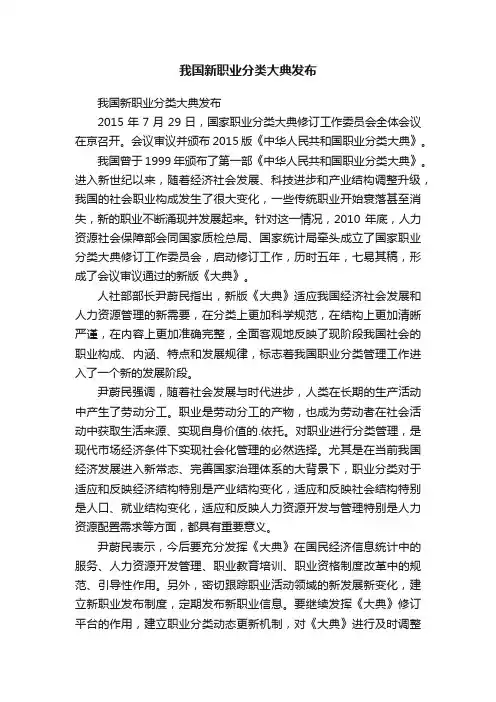 我国新职业分类大典发布

我国新职业分类大典发布

2015 年 7 月 29 日，国家职业分类大典修订工作委员会全体会议在京召开。会议审议并颁布 2015 版《中华人民共和国职业分类大典》。

我国曾于 1999 年颁布了第一部《中华人民共和国职业分类大典》。进入新世纪以来，随着经济社会发展、科技进步和产业结构调整升级，我国的社会职业构成发生了很大变化，一些传统职业开始衰落甚至消失，新的职业不断涌现并发展起来。针对这一情况，2010 年底，人力资源社会保障部会同国家质检总局、国家统计局牵头成立了国家职业分类大典修订工作委员会，启动修订工作，历时五年，七易其稿，形成了会议审议通过的新版《大典》。

人社部部长尹蔚民指出，新版《大典》适应我国经济社会发展和人力资源管理的新需要，在分类上更加科学规范，在结构上更加清晰严谨，在内容上更加准确完整，全面客观地反映了现阶段我国社会的职业构成、内涵、特点和发展规律，标志着我国职业分类管理工作进入了一个新的发展阶段。

尹蔚民强调，随着社会发展与时代进步，人类在长期的生产活动中产生了劳动分工。职业是劳动分工的产物，也成为劳动者在社会活动中获取生活来源、实现自身价值的.依托。对职业进行分类管理，是现代市场经济条件下实现社会化管理的必然选择。尤其是在当前我国经济发展进入新常态、完善国家治理体系的大背景下，职业分类对于适应和反映经济结构特别是产业结构变化，适应和反映社会结构特别是人口、就业结构变化，适应和反映人力资源开发与管理特别是人力资源配置需求等方面，都具有重要意义。

尹蔚民表示，今后要充分发挥《大典》在国民经济信息统计中的服务、人力资源开发管理、职业教育培训、职业资格制度改革中的规范、引导性作用。另外，密切跟踪职业活动领域的新发展新变化，建立新职业发布制度，定期发布新职业信息。要继续发挥《大典》修订平台的作用，建立职业分类动态更新机制，对《大典》进行及时调整